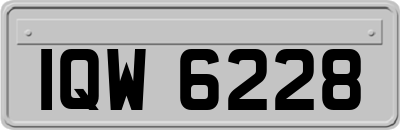 IQW 6228